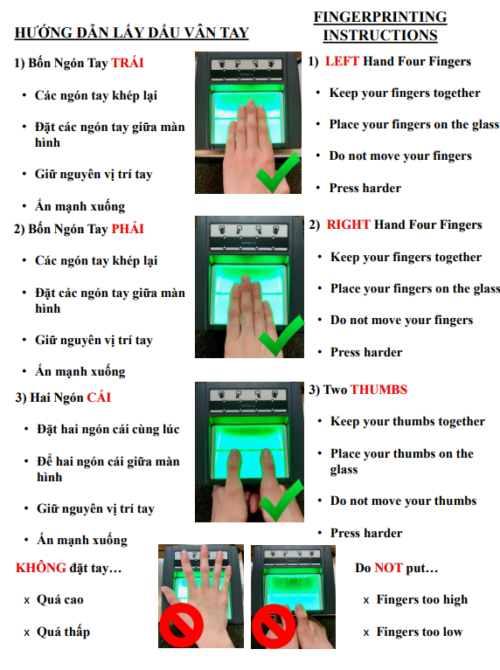 HƯỚNG DẪN LẤY DẤU VÂN TAY

1) Bốn Ngón Tay TRÁI

• Các ngón tay khép lại

• Đặt các ngón tay giữa màn hình

• Giữ nguyên vị trí tay

• Ấn mạnh xuống

2) Bốn Ngón Tay PHẢI

• Các ngón tay khép lại

• Đặt các ngón tay giữa màn hình

• Giữ nguyên vị trí tay

• Ấn mạnh xuống

3) Hai Ngón CÁI

• Đặt hai ngón cái cùng lúc

• Để hai ngón cái giữa màn hình

• Giữ nguyên vị trí tay

• Ấn mạnh xuống

KHÔNG đặt tay…

x Quá cao

x Quá thấp

FINGERPRINTING INSTRUCTIONS

1) LEFT Hand Four Fingers

• Keep your fingers together

• Place your fingers on the glass

• Do not move your fingers

• Press harder

2) RIGHT Hand Four Fingers

• Keep your fingers together

• Place your fingers on the glass

• Do not move your fingers

• Press harder

3) Two THUMBS

• Keep your thumbs together

• Place your thumbs on the glass

• Do not move your thumbs

• Press harder

Do NOT put…

x Fingers too high

x Fingers too low